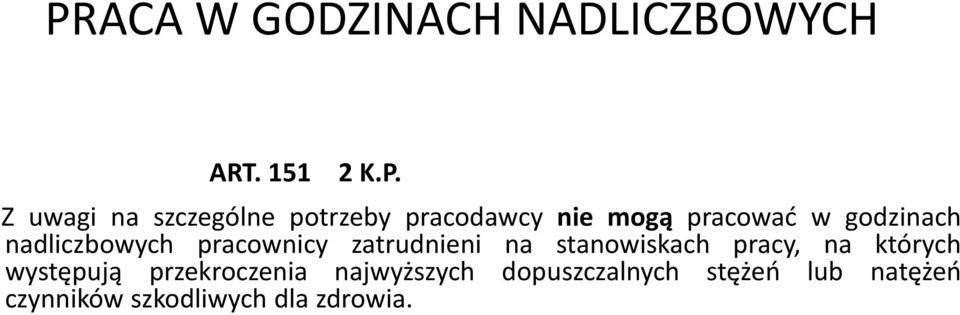 PRACA W GODZINACH NADLICZBOWYCH

ART. 151 2 K.P.

Z uwagi na szczególne potrzeby pracodawcy **nie mogą** pracować w godzinach nadliczbowych pracownicy zatrudnieni na stanowiskach pracy, na których występują przekroczenia najwyższych dopuszczalnych stężeń lub natężeń czynników szkodliwych dla zdrowia.